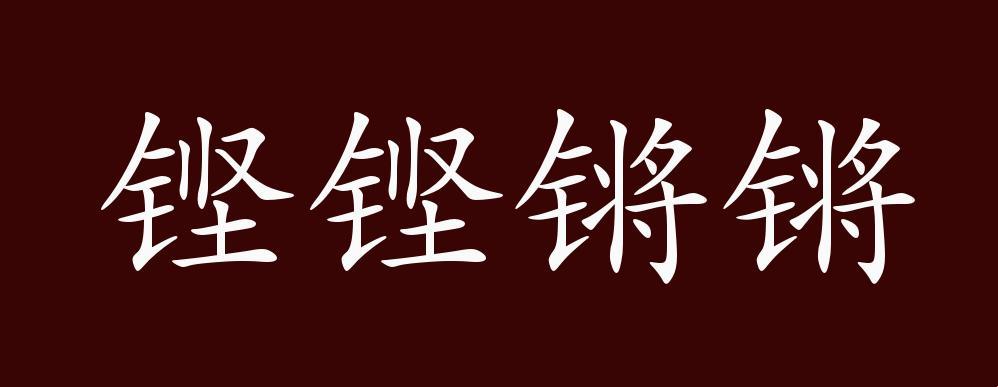 铿铿锵锵